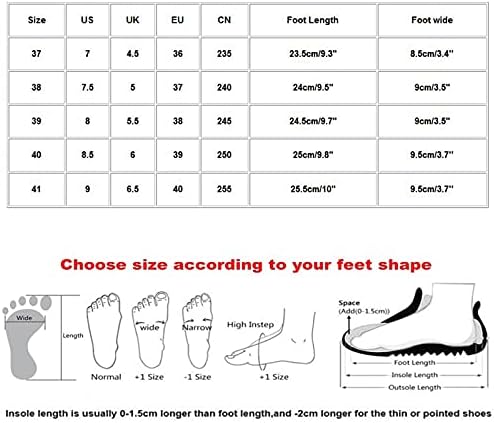 | Size | US | UK | EU | CN | Foot Length | Foot wide |
|---|---|---|---|---|---|---|
| 37 | 7 | 4.5 | 36 | 235 | 23.5cm/9.3" | 8.5cm/3.4" |
| 38 | 7.5 | 5 | 37 | 240 | 24cm/9.5" | 9cm/3.5" |
| 39 | 8 | 5.5 | 38 | 245 | 24.5cm/9.7" | 9cm/3.5" |
| 40 | 8.5 | 6 | 39 | 250 | 25cm/9.8" | 9.5cm/3.7" |
| 41 | 9 | 6.5 | 40 | 255 | 25.5cm/10" | 9.5cm/3.7" |

Choose size according to your feet shape

Wide

Length

Normal

wide

+1 Size

Narrow

-1 Size

High Instep

+1 Size

Space
(Add(0-1.5cm))

Foot Length

Insole Length

Outsole Length

Insole length is usually 0-1.5cm longer than foot length,and -2cm longer for the thin or pointed shoes